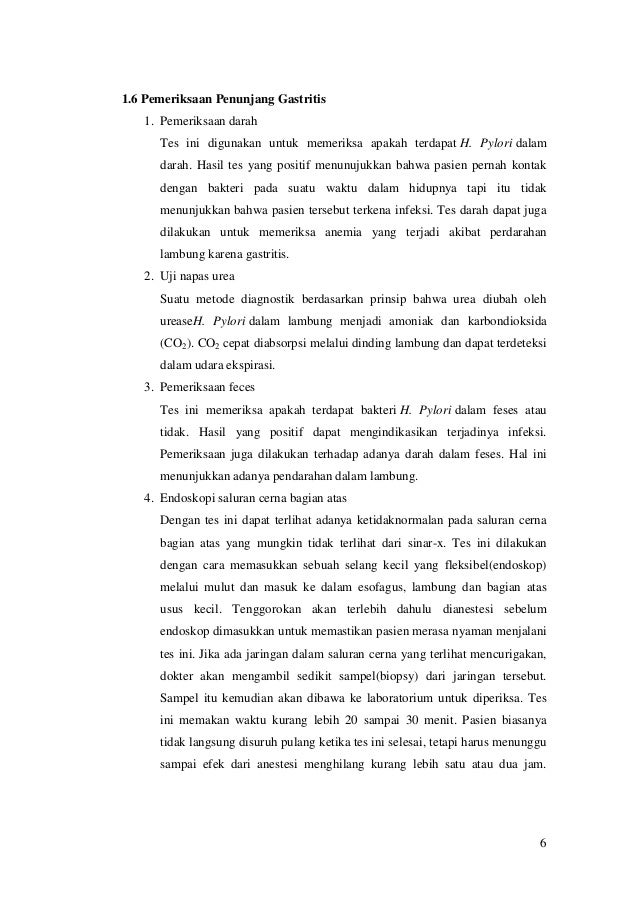 1.6 Pemeriksaan Penunjang Gastritis

1. Pemeriksaan darah

Tes ini digunakan untuk memeriksa apakah terdapat H. Pylori dalam darah. Hasil tes yang positif menunujukkan bahwa pasien pernah kontak dengan bakteri pada suatu waktu dalam hidupnya tapi itu tidak menunjukkan bahwa pasien tersebut terkena infeksi. Tes darah dapat juga dilakukan untuk memeriksa anemia yang terjadi akibat perdarahan lambung karena gastritis.

2. Uji napas urea

Suatu metode diagnostik berdasarkan prinsip bahwa urea diubah oleh ureaseH. Pylori dalam lambung menjadi amoniak dan karbondioksida ($CO_2$). $CO_2$ cepat diabsorpsi melalui dinding lambung dan dapat terdeteksi dalam udara ekspirasi.

3. Pemeriksaan feces

Tes ini memeriksa apakah terdapat bakteri H. Pylori dalam feses atau tidak. Hasil yang positif dapat mengindikasikan terjadinya infeksi. Pemeriksaan juga dilakukan terhadap adanya darah dalam feses. Hal ini menunjukkan adanya pendarahan dalam lambung.

4. Endoskopi saluran cerna bagian atas

Dengan tes ini dapat terlihat adanya ketidaknormalan pada saluran cerna bagian atas yang mungkin tidak terlihat dari sinar-x. Tes ini dilakukan dengan cara memasukkan sebuah selang kecil yang fleksibel(endoskop) melalui mulut dan masuk ke dalam esofagus, lambung dan bagian atas usus kecil. Tenggorokan akan terlebih dahulu dianestesi sebelum endoskop dimasukkan untuk memastikan pasien merasa nyaman menjalani tes ini. Jika ada jaringan dalam saluran cerna yang terlihat mencurigakan, dokter akan mengambil sedikit sampel(biopsy) dari jaringan tersebut. Sampel itu kemudian akan dibawa ke laboratorium untuk diperiksa. Tes ini memakan waktu kurang lebih 20 sampai 30 menit. Pasien biasanya tidak langsung disuruh pulang ketika tes ini selesai, tetapi harus menunggu sampai efek dari anestesi menghilang kurang lebih satu atau dua jam.

6